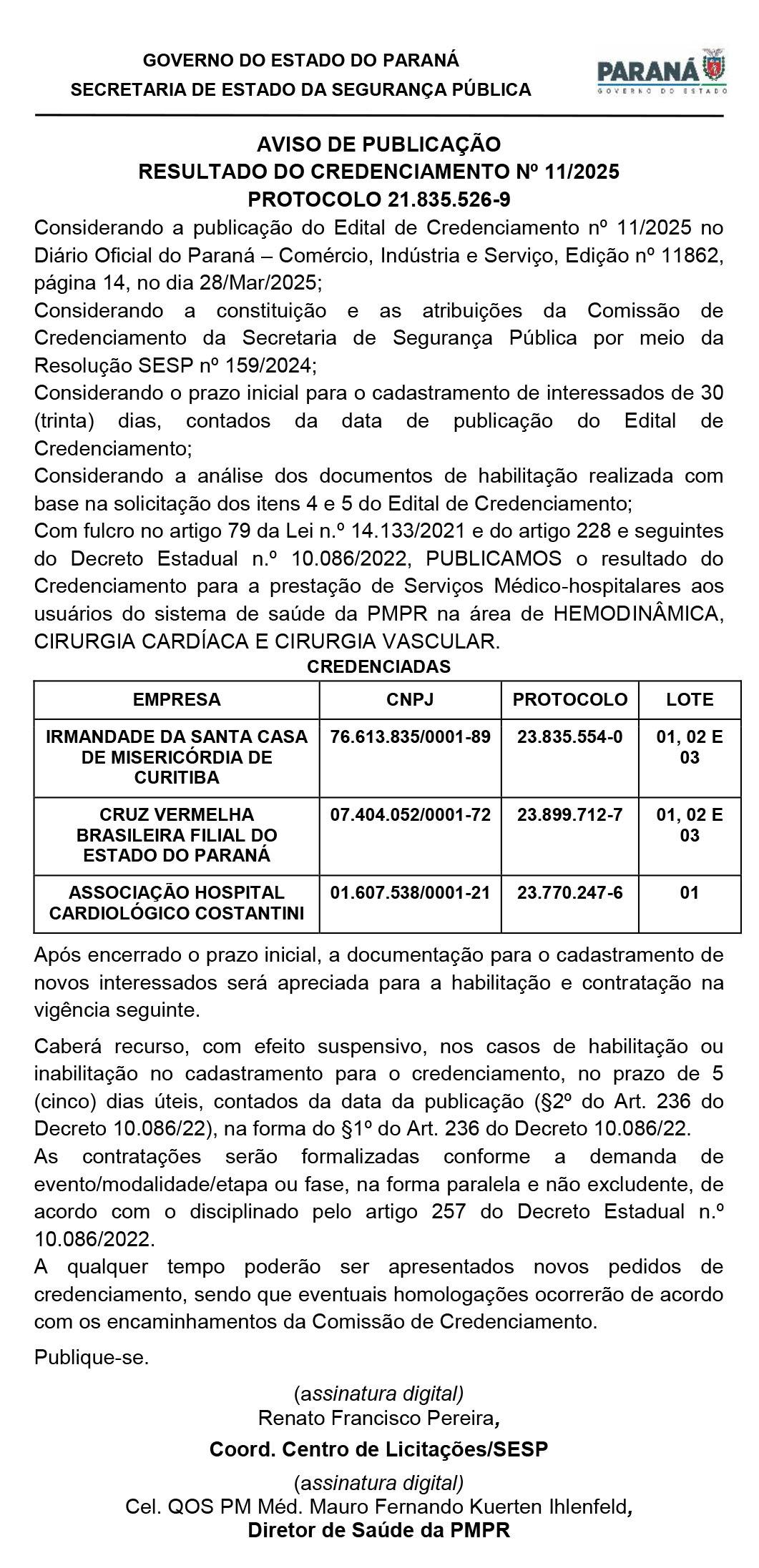 GOVERNO DO ESTADO DO PARANÁ
SECRETARIA DE ESTADO DA SEGURANÇA PÚBLICA

PARANÁ
GOVERNO DO ESTADO

AVISO DE PUBLICAÇÃO
RESULTADO DO CREDENCIAMENTO Nº 11/2025
PROTOCOLO 21.835.526-9

Considerando a publicação do Edital de Credenciamento nº 11/2025 no Diário Oficial do Paraná – Comércio, Indústria e Serviço, Edição nº 11862, página 14, no dia 28/Mar/2025;
Considerando a constituição e as atribuições da Comissão de Credenciamento da Secretaria de Segurança Pública por meio da Resolução SESP nº 159/2024;
Considerando o prazo inicial para o cadastramento de interessados de 30 (trinta) dias, contados da data de publicação do Edital de Credenciamento;
Considerando a análise dos documentos de habilitação realizada com base na solicitação dos itens 4 e 5 do Edital de Credenciamento;
Com fulcro no artigo 79 da Lei n.º 14.133/2021 e do artigo 228 e seguintes do Decreto Estadual n.º 10.086/2022, PUBLICAMOS o resultado do Credenciamento para a prestação de Serviços Médico-hospitalares aos usuários do sistema de saúde da PMPR na área de HEMODINÂMICA, CIRURGIA CARDÍACA E CIRURGIA VASCULAR.

CREDENCIADAS

| EMPRESA | CNPJ | PROTOCOLO | LOTE |
|---|---|---|---|
| IRMANDADE DA SANTA CASA DE MISERICÓRDIA DE CURITIBA | 76.613.835/0001-89 | 23.835.554-0 | 01, 02 E 03 |
| CRUZ VERMELHA BRASILEIRA FILIAL DO ESTADO DO PARANÁ | 07.404.052/0001-72 | 23.899.712-7 | 01, 02 E 03 |
| ASSOCIAÇÃO HOSPITAL CARDIOLÓGICO COSTANTINI | 01.607.538/0001-21 | 23.770.247-6 | 01 |

Após encerrado o prazo inicial, a documentação para o cadastramento de novos interessados será apreciada para a habilitação e contratação na vigência seguinte.

Caberá recurso, com efeito suspensivo, nos casos de habilitação ou inabilitação no cadastramento para o credenciamento, no prazo de 5 (cinco) dias úteis, contados da data da publicação (§2º do Art. 236 do Decreto 10.086/22), na forma do §1º do Art. 236 do Decreto 10.086/22.
As contratações serão formalizadas conforme a demanda de evento/modalidade/etapa ou fase, na forma paralela e não excludente, de acordo com o disciplinado pelo artigo 257 do Decreto Estadual n.º 10.086/2022.
A qualquer tempo poderão ser apresentados novos pedidos de credenciamento, sendo que eventuais homologações ocorrerão de acordo com os encaminhamentos da Comissão de Credenciamento.

Publique-se.

(assinatura digital)
Renato Francisco Pereira,
Coord. Centro de Licitações/SESP

(assinatura digital)
Cel. QOS PM Méd. Mauro Fernando Kuerten Ihlenfeld,
Diretor de Saúde da PMPR